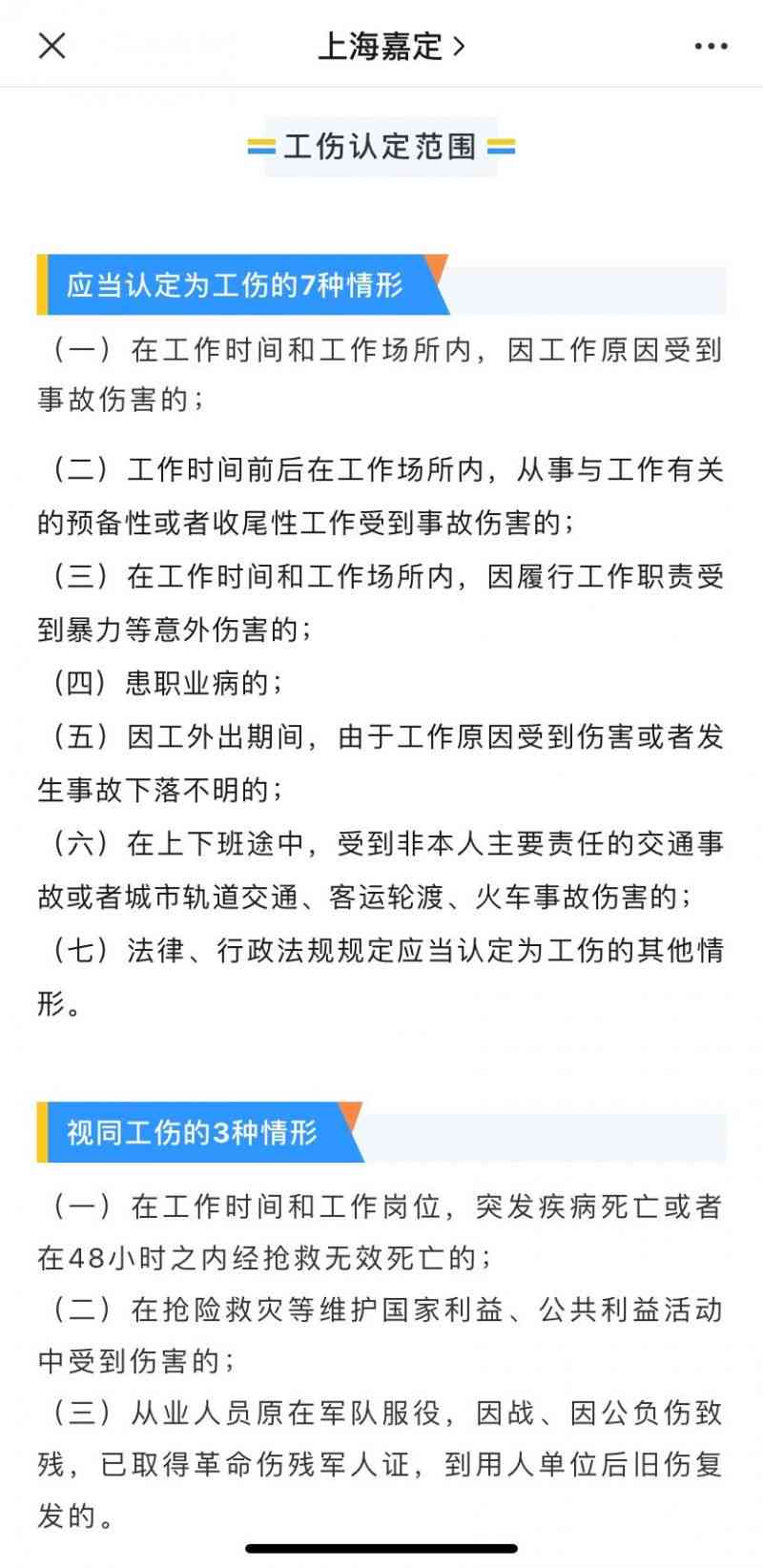 上海嘉定 >

工伤认定范围

应当认定为工伤的7种情形

（一）在工作时间和工作场所内，因工作原因受到事故伤害的；

（二）工作时间前后在工作场所内，从事与工作有关的预备性或者收尾性工作受到事故伤害的；

（三）在工作时间和工作场所内，因履行工作职责受到暴力等意外伤害的；

（四）患职业病的；

（五）因工外出期间，由于工作原因受到伤害或者发生事故下落不明的；

（六）在上下班途中，受到非本人主要责任的交通事故或者城市轨道交通、客运轮渡、火车事故伤害的；

（七）法律、行政法规规定应当认定为工伤的其他情形。

视同工伤的3种情形

（一）在工作时间和工作岗位，突发疾病死亡或者在48小时之内经抢救无效死亡的；

（二）在抢险救灾等维护国家利益、公共利益活动中受到伤害的；

（三）从业人员原在军队服役，因战、因公负伤致残，已取得革命伤残军人证，到用人单位后旧伤复发的。